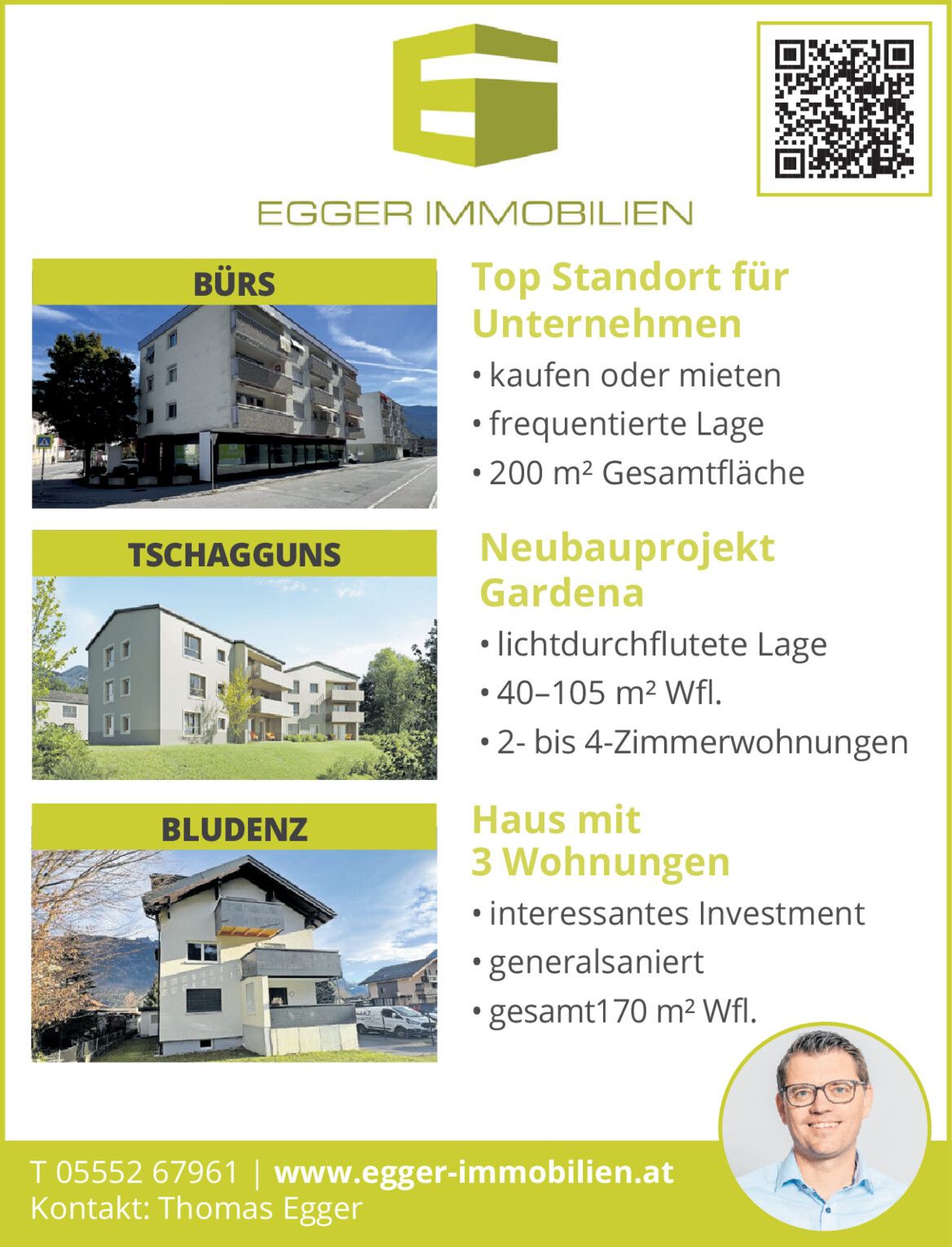 EGGER IMMOBILIEN

BÜRS

Top Standort für Unternehmen

• kaufen oder mieten
• frequentierte Lage
• 200 m² Gesamtfläche

TSCHAGGUNS

Neubauprojekt Gardena

• lichtdurchflutete Lage
• 40–105 m² Wfl.
• 2- bis 4-Zimmerwohnungen

BLUDENZ

Haus mit 3 Wohnungen

• interessantes Investment
• generalsaniert
• gesamt170 m² Wfl.

T 05552 67961 | www.egger-immobilien.at
Kontakt: Thomas Egger